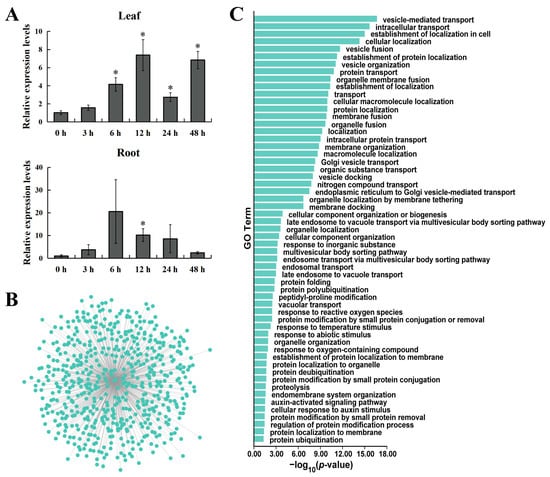 A

Leaf

Relative expression levels

10
8
6
4
2
0

*
*
*
*

0 h 3 h 6 h 12 h 24 h 48 h

Root

Relative expression levels

40
30
20
10
0

*

0 h 3 h 6 h 12 h 24 h 48 h

B

C

GO Term

vesicle-mediated transport
intracellular transport
establishment of localization in cell
cellular localization
vesicle fusion
establishment of protein localization
vesicle organization
protein transport
organelle membrane fusion
establishment of localization
transport
cellular macromolecule localization
protein localization
membrane fusion
organelle fusion
localization
intracellular protein transport
membrane organization
macromolecule localization
Golgi vesicle transport
organic substance transport
vesicle docking
nitrogen compound transport
endoplasmic reticulum to Golgi vesicle-mediated transport
organelle localization by membrane tethering
membrane docking
cellular component organization or biogenesis
late endosome to vacuole transport via multivesicular body sorting pathway
organelle localization
cellular component organization
response to inorganic substance
multivesicular body sorting pathway
endosome transport via multivesicular body sorting pathway
endosomal transport
late endosome to vacuole transport
protein folding
protein polyubiquitination
peptidyl-proline modification
vacuolar transport
response to reactive oxygen species
protein modification by small protein conjugation or removal
response to temperature stimulus
response to abiotic stimulus
organelle organization
response to oxygen-containing compound
establishment of protein localization to membrane
protein localization to organelle
protein deubiquitination
protein modification by small protein conjugation
proteolysis
endomembrane system organization
auxin-activated signaling pathway
cellular response to auxin stimulus
protein modification by small protein removal
regulation of protein modification process
protein localization to membrane
protein ubiquitination

0.00 3.00 6.00 9.00 12.00 15.00 18.00

$-\log_{10}(p\text{-value})$